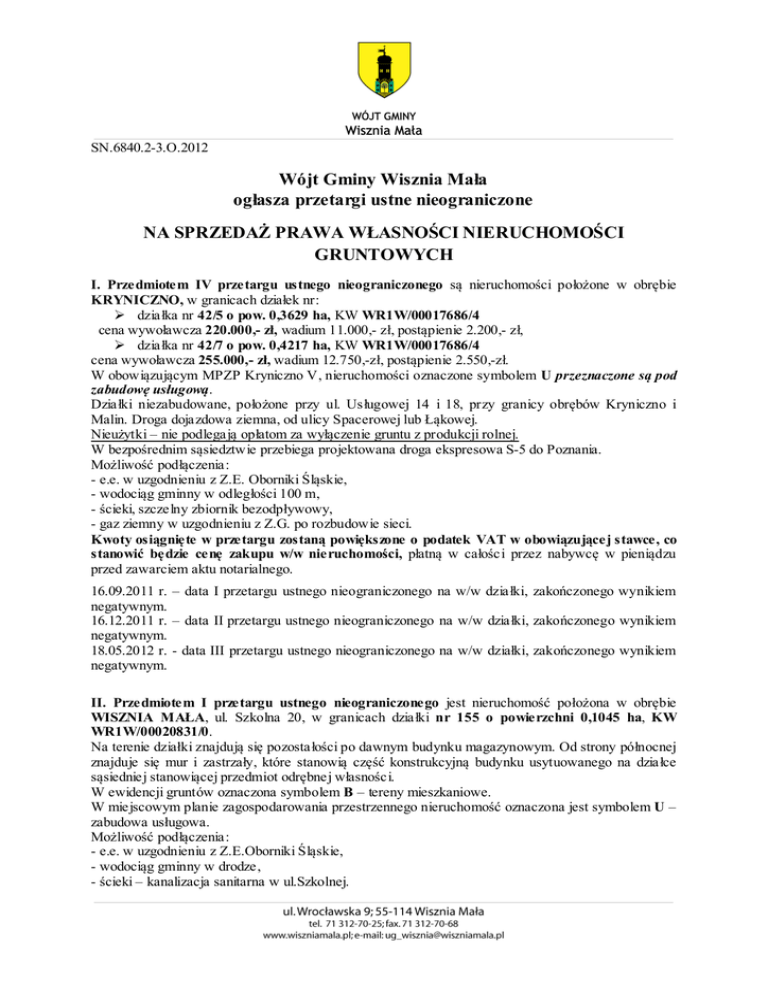 WÓJT GMINY
Wisznia Mała

SN.6840.2-3.O.2012

Wójt Gminy Wisznia Mała
ogłasza przetargi ustne nieograniczone

NA SPRZEDAŻ PRAWA WŁASNOŚCI NIERUCHOMOŚCI GRUNTOWYCH

I. Przedmiotem IV przetargu ustnego nieograniczonego są nieruchomości położone w obrębie KRYNICZNO, w granicach działek nr:
➢ działka nr 42/5 o pow. 0,3629 ha, KW WR1W/00017686/4
cena wywoławcza 220.000,- zł, wadium 11.000,- zł, postąpienie 2.200,- zł,
➢ działka nr 42/7 o pow. 0,4217 ha, KW WR1W/00017686/4
cena wywoławcza 255.000,- zł, wadium 12.750,-zł, postąpienie 2.550,-zł.
W obowiązującym MPZP Kryniczno V, nieruchomości oznaczone symbolem U przeznaczone są pod zabudowę usługową.
Działki niezabudowane, położone przy ul. Usługowej 14 i 18, przy granicy obrębów Kryniczno i Malin. Droga dojazdowa ziemna, od ulicy Spacerowej lub Łąkowej.
Nieużytki – nie podlegają opłatom za wyłączenie gruntu z produkcji rolnej.
W bezpośrednim sąsiedztwie przebiega projektowana droga ekspresowa S-5 do Poznania.
Możliwość podłączenia:
- e.e. w uzgodnieniu z Z.E. Oborniki Śląskie,
- wodociąg gminny w odległości 100 m,
- ścieki, szczelny zbiornik bezodpływowy,
- gaz ziemny w uzgodnieniu z Z.G. po rozbudowie sieci.
Kwoty osiągnięte w przetargu zostaną powiększone o podatek VAT w obowiązującej stawce, co stanowić będzie cenę zakupu w/w nieruchomości, płatną w całości przez nabywcę w pieniądzu przed zawarciem aktu notarialnego.

16.09.2011 r. – data I przetargu ustnego nieograniczonego na w/w działki, zakończonego wynikiem negatywnym.
16.12.2011 r. – data II przetargu ustnego nieograniczonego na w/w działki, zakończonego wynikiem negatywnym.
18.05.2012 r. - data III przetargu ustnego nieograniczonego na w/w działki, zakończonego wynikiem negatywnym.

II. Przedmiotem I przetargu ustnego nieograniczonego jest nieruchomość położona w obrębie WISZNIA MAŁA, ul. Szkolna 20, w granicach działki nr 155 o powierzchni 0,1045 ha, KW WR1W/00020831/0.
Na terenie działki znajdują się pozostałości po dawnym budynku magazynowym. Od strony północnej znajduje się mur i zastrzały, które stanowią część konstrukcyjną budynku usytuowanego na działce sąsiedniej stanowiącej przedmiot odrębnej własności.
W ewidencji gruntów oznaczona symbolem B – tereny mieszkaniowe.
W miejscowym planie zagospodarowania przestrzennego nieruchomość oznaczona jest symbolem U – zabudowa usługowa.
Możliwość podłączenia:
- e.e. w uzgodnieniu z Z.E.Oborniki Śląskie,
- wodociąg gminny w drodze,
- ścieki – kanalizacja sanitarna w ul.Szkolnej.

ul. Wrocławska 9; 55-114 Wisznia Mała
tel. 71 312-70-25; fax. 71 312-70-68
www.wiszniamala.pl; e-mail: ug_wisznia@wiszniamala.pl